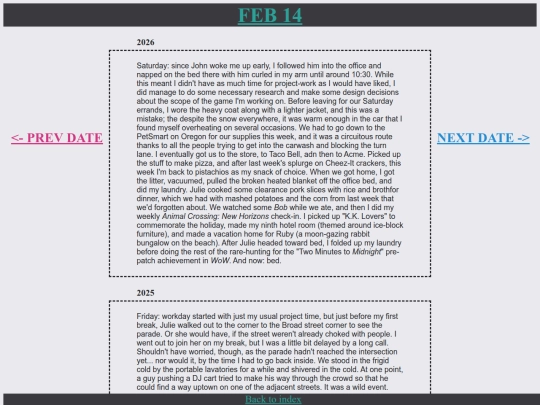 FEB 14

<- PREV DATE

NEXT DATE ->

2026

Saturday: since John woke me up early, I followed him into the office and napped on the bed there with him curled in my arm until around 10:30. While this meant I didn't have as much time for project-work as I would have liked, I did manage to do some necessary research and make some design decisions about the scope of the game I'm working on. Before leaving for our Saturday errands, I wore the heavy coat along with a lighter jacket, and this was a mistake; the despite the snow everywhere, it was warm enough in the car that I found myself overheating on several occasions. We had to go down to the PetSmart on Oregon for our supplies this week, and it was a circuitous route thanks to all the people trying to get into the carwash and blocking the turn lane. I eventually got us to the store, to Taco Bell, adn then to Acme. Picked up the stuff to make pizza, and after last week's splurge on Cheez-It crackers, this week I'm back to pistachios as my snack of choice. When we got home, I got the litter, vacuumed, pulled the broken heated blanket off the office bed, and did my laundry. Julie cooked some clearance pork slices with rice and brothfor dinner, which we had with mashed potatoes and the corn from last week that we'd forgotten about. We watched some Bob while we ate, and then I did my weekly Animal Crossing: New Horizons check-in. I picked up "K.K. Lovers" to commemorate the holiday, made my ninth hotel room (themed around ice-block furniture), and made a vacation home for Ruby (a moon-gazing rabbit bungalow on the beach). After Julie headed toward bed, I folded up my laundry before doing the rest of the rare-hunting for the "Two Minutes to Midnight" pre-patch achievement in WoW. And now: bed.

2025

Friday: workday started with just my usual project time, but just before my first break, Julie walked out to the corner to the Broad street corner to see the parade. Or she would have, if the street weren't already choked with people. I went out to join her on my break, but I was a little bit delayed by a long call. Shouldn't have worried, though, as the parade hadn't reached the intersection yet... nor would it, by the time I had to go back inside. We stood in the frigid cold by the portable lavatories for a while and shivered in the cold. At one point, a guy pushing a DJ cart tried to make his way through the crowd so that he could find a way uptown on one of the adjacent streets. It was a wild event.

Back to index